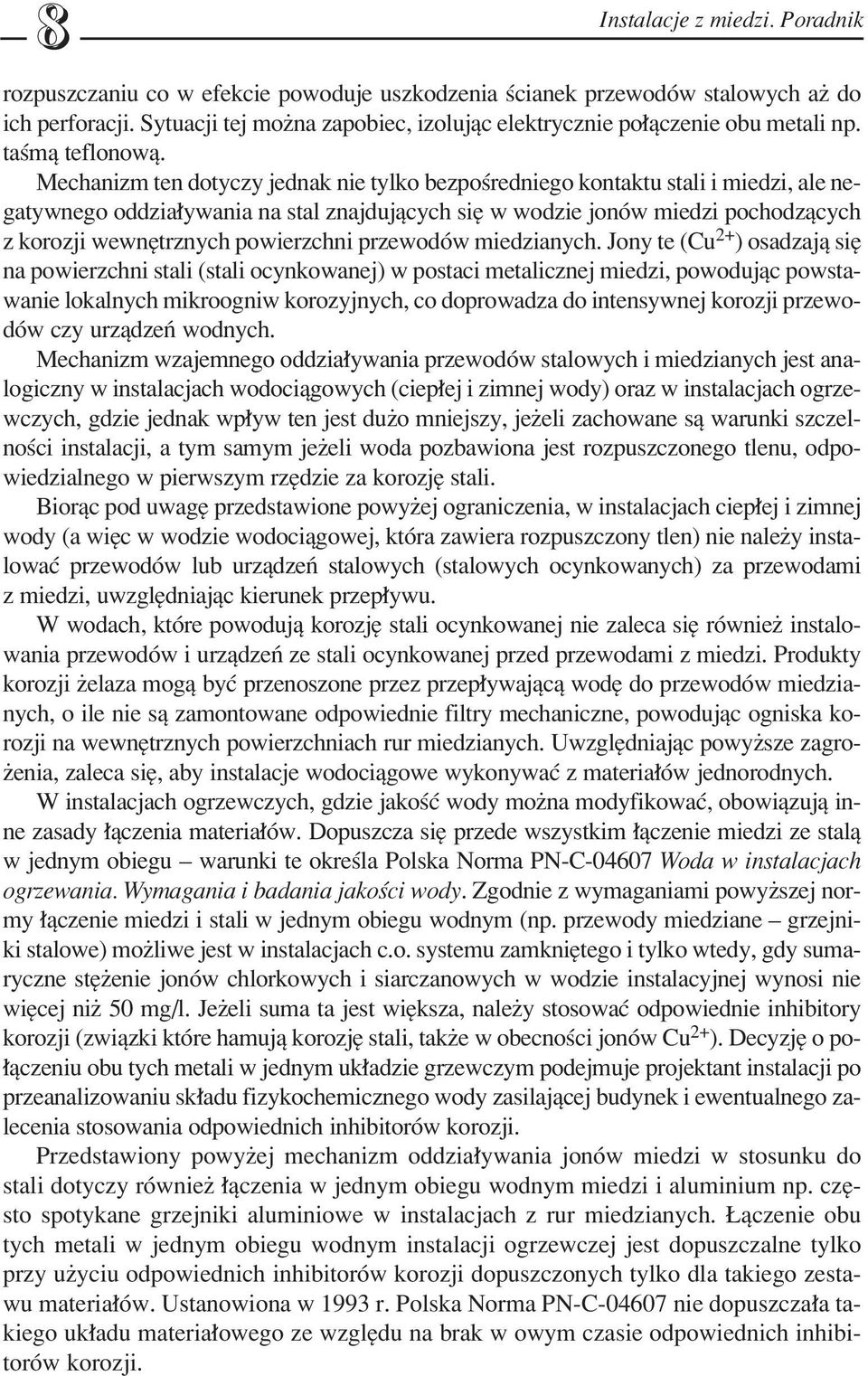 8

Instalacje z miedzi. Poradnik

rozpuszczaniu co w efekcie powoduje uszkodzenia ścianek przewodów stalowych aż do ich perforacji. Sytuacji tej można zapobiec, izolując elektrycznie połączenie obu metali np. taśmą teflonową.

Mechanizm ten dotyczy jednak nie tylko bezpośredniego kontaktu stali i miedzi, ale negatywnego oddziaływania na stal znajdujących się w wodzie jonów miedzi pochodzących z korozji wewnętrznych powierzchni przewodów miedzianych. Jony te ($Cu^{2+}$) osadzają się na powierzchni stali (stali ocynkowanej) w postaci metalicznej miedzi, powodując powstawanie lokalnych mikroogniw korozyjnych, co doprowadza do intensywnej korozji przewodów czy urządzeń wodnych.

Mechanizm wzajemnego oddziaływania przewodów stalowych i miedzianych jest analogiczny w instalacjach wodociągowych (ciepłej i zimnej wody) oraz w instalacjach ogrzewczych, gdzie jednak wpływ ten jest dużo mniejszy, jeżeli zachowane są warunki szczelności instalacji, a tym samym jeżeli woda pozbawiona jest rozpuszczonego tlenu, odpowiedzialnego w pierwszym rzędzie za korozję stali.

Biorąc pod uwagę przedstawione powyżej ograniczenia, w instalacjach ciepłej i zimnej wody (a więc w wodzie wodociągowej, która zawiera rozpuszczony tlen) nie należy instalować przewodów lub urządzeń stalowych (stalowych ocynkowanych) za przewodami z miedzi, uwzględniając kierunek przepływu.

W wodach, które powodują korozję stali ocynkowanej nie zaleca się również instalowania przewodów i urządzeń ze stali ocynkowanej przed przewodami z miedzi. Produkty korozji żelaza mogą być przenoszone przez przepływającą wodę do przewodów miedzianych, o ile nie są zamontowane odpowiednie filtry mechaniczne, powodując ogniska korozji na wewnętrznych powierzchniach rur miedzianych. Uwzględniając powyższe zagrożenia, zaleca się, aby instalacje wodociągowe wykonywać z materiałów jednorodnych.

W instalacjach ogrzewczych, gdzie jakość wody można modyfikować, obowiązują inne zasady łączenia materiałów. Dopuszcza się przede wszystkim łączenie miedzi ze stalą w jednym obiegu – warunki te określa Polska Norma PN-C-04607 Woda w instalacjach ogrzewania. Wymagania i badania jakości wody. Zgodnie z wymaganiami powyższej normy łączenie miedzi i stali w jednym obiegu wodnym (np. przewody miedziane – grzejniki stalowe) możliwe jest w instalacjach c.o. systemu zamkniętego i tylko wtedy, gdy sumaryczne stężenie jonów chlorkowych i siarczanowych w wodzie instalacyjnej wynosi nie więcej niż 50 mg/l. Jeżeli suma ta jest większa, należy stosować odpowiednie inhibitory korozji (związki które hamują korozję stali, także w obecności jonów $Cu^{2+}$). Decyzję o połączeniu obu tych metali w jednym układzie grzewczym podejmuje projektant instalacji po przeanalizowaniu składu fizykochemicznego wody zasilającej budynek i ewentualnego zalecenia stosowania odpowiednich inhibitorów korozji.

Przedstawiony powyżej mechanizm oddziaływania jonów miedzi w stosunku do stali dotyczy również łączenia w jednym obiegu wodnym miedzi i aluminium np. często spotykane grzejniki aluminiowe w instalacjach z rur miedzianych. Łączenie obu tych metali w jednym obiegu wodnym instalacji ogrzewczej jest dopuszczalne tylko przy użyciu odpowiednich inhibitorów korozji dopuszczonych tylko dla takiego zestawu materiałów. Ustanowiona w 1993 r. Polska Norma PN-C-04607 nie dopuszczała takiego układu materiałowego ze względu na brak w owym czasie odpowiednich inhibitorów korozji.